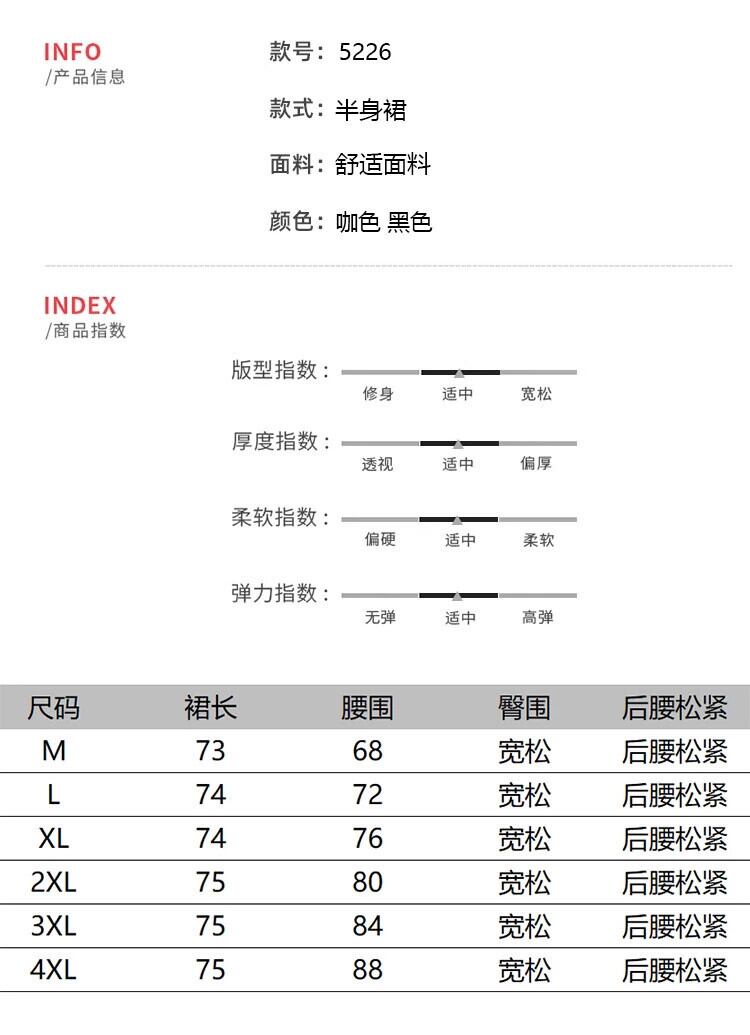 INFO
/产品信息

款号：5226

款式：半身裙

面料：舒适面料

颜色：咖色 黑色

INDEX
/商品指数

版型指数：
修身 适中 宽松

厚度指数：
透视 适中 偏厚

柔软指数：
偏硬 适中 柔软

弹力指数：
无弹 适中 高弹

| 尺码 | 裙长 | 腰围 | 臀围 | 后腰松紧 |
|---|---|---|---|---|
| M | 73 | 68 | 宽松 | 后腰松紧 |
| L | 74 | 72 | 宽松 | 后腰松紧 |
| XL | 74 | 76 | 宽松 | 后腰松紧 |
| 2XL | 75 | 80 | 宽松 | 后腰松紧 |
| 3XL | 75 | 84 | 宽松 | 后腰松紧 |
| 4XL | 75 | 88 | 宽松 | 后腰松紧 |